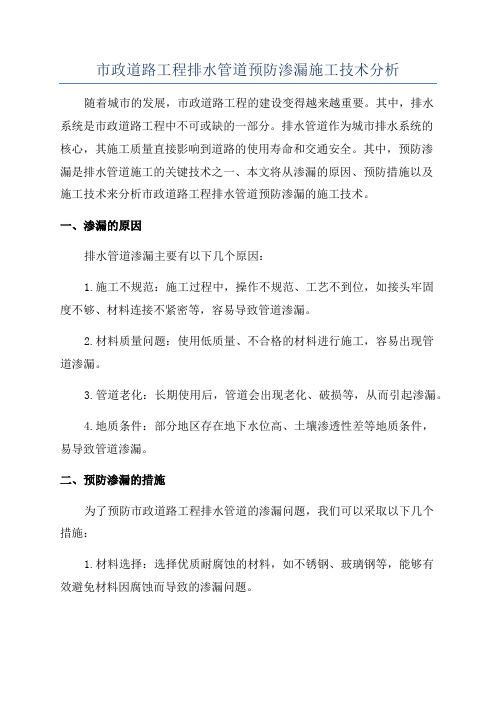 市政道路工程排水管道预防渗漏施工技术分析

随着城市的发展，市政道路工程的建设变得越来越重要。其中，排水系统是市政道路工程中不可或缺的一部分。排水管道作为城市排水系统的核心，其施工质量直接影响到道路的使用寿命和交通安全。其中，预防渗漏是排水管道施工的关键技术之一、本文将从渗漏的原因、预防措施以及施工技术来分析市政道路工程排水管道预防渗漏的施工技术。

一、渗漏的原因

排水管道渗漏主要有以下几个原因：

1.施工不规范：施工过程中，操作不规范、工艺不到位，如接头牢固度不够、材料连接不紧密等，容易导致管道渗漏。

2.材料质量问题：使用低质量、不合格的材料进行施工，容易出现管道渗漏。

3.管道老化：长期使用后，管道会出现老化、破损等，从而引起渗漏。

4.地质条件：部分地区存在地下水位高、土壤渗透性差等地质条件，易导致管道渗漏。

二、预防渗漏的措施

为了预防市政道路工程排水管道的渗漏问题，我们可以采取以下几个措施：

1.材料选择：选择优质耐腐蚀的材料，如不锈钢、玻璃钢等，能够有效避免材料因腐蚀而导致的渗漏问题。